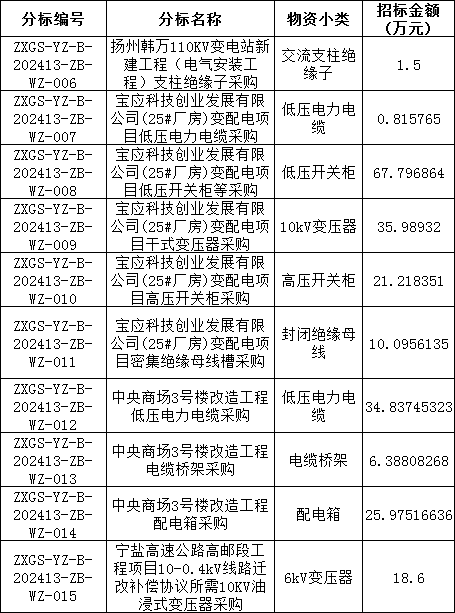 | 分标编号 | 分标名称 | 物资小类 | 招标金额（万元） |
|---|---|---|---|
| ZXGS-YZ-B-202413-ZB-WZ-006 | 扬州韩万110KV变电站新建工程（电气安装工程）支柱绝缘子采购 | 交流支柱绝缘子 | 1.5 |
| ZXGS-YZ-B-202413-ZB-WZ-007 | 宝应科技创业发展有限公司(25#厂房)变配电项目低压电力电缆采购 | 低压电力电缆 | 0.815765 |
| ZXGS-YZ-B-202413-ZB-WZ-008 | 宝应科技创业发展有限公司(25#厂房)变配电项目低压开关柜等采购 | 低压开关柜 | 67.796864 |
| ZXGS-YZ-B-202413-ZB-WZ-009 | 宝应科技创业发展有限公司(25#厂房)变配电项目干式变压器采购 | 10kV变压器 | 35.98932 |
| ZXGS-YZ-B-202413-ZB-WZ-010 | 宝应科技创业发展有限公司(25#厂房)变配电项目高压开关柜采购 | 高压开关柜 | 21.218351 |
| ZXGS-YZ-B-202413-ZB-WZ-011 | 宝应科技创业发展有限公司(25#厂房)变配电项目密集绝缘母线槽采购 | 封闭绝缘母线 | 10.0956135 |
| ZXGS-YZ-B-202413-ZB-WZ-012 | 中央商场3号楼改造工程低压电力电缆采购 | 低压电力电缆 | 34.83745323 |
| ZXGS-YZ-B-202413-ZB-WZ-013 | 中央商场3号楼改造工程电缆桥架采购 | 电缆桥架 | 6.38808268 |
| ZXGS-YZ-B-202413-ZB-WZ-014 | 中央商场3号楼改造工程配电箱采购 | 配电箱 | 25.97516636 |
| ZXGS-YZ-B-202413-ZB-WZ-015 | 宁盐高速公路高邮段工程项目10-0.4kV线路迁改补偿协议所需10KV油浸式变压器采购 | 6kV变压器 | 18.6 |